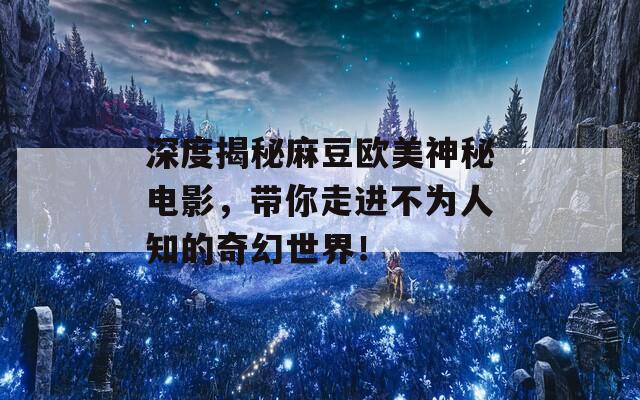 深度揭秘麻豆欧美神秘电影，带你走进不为人知的奇幻世界！